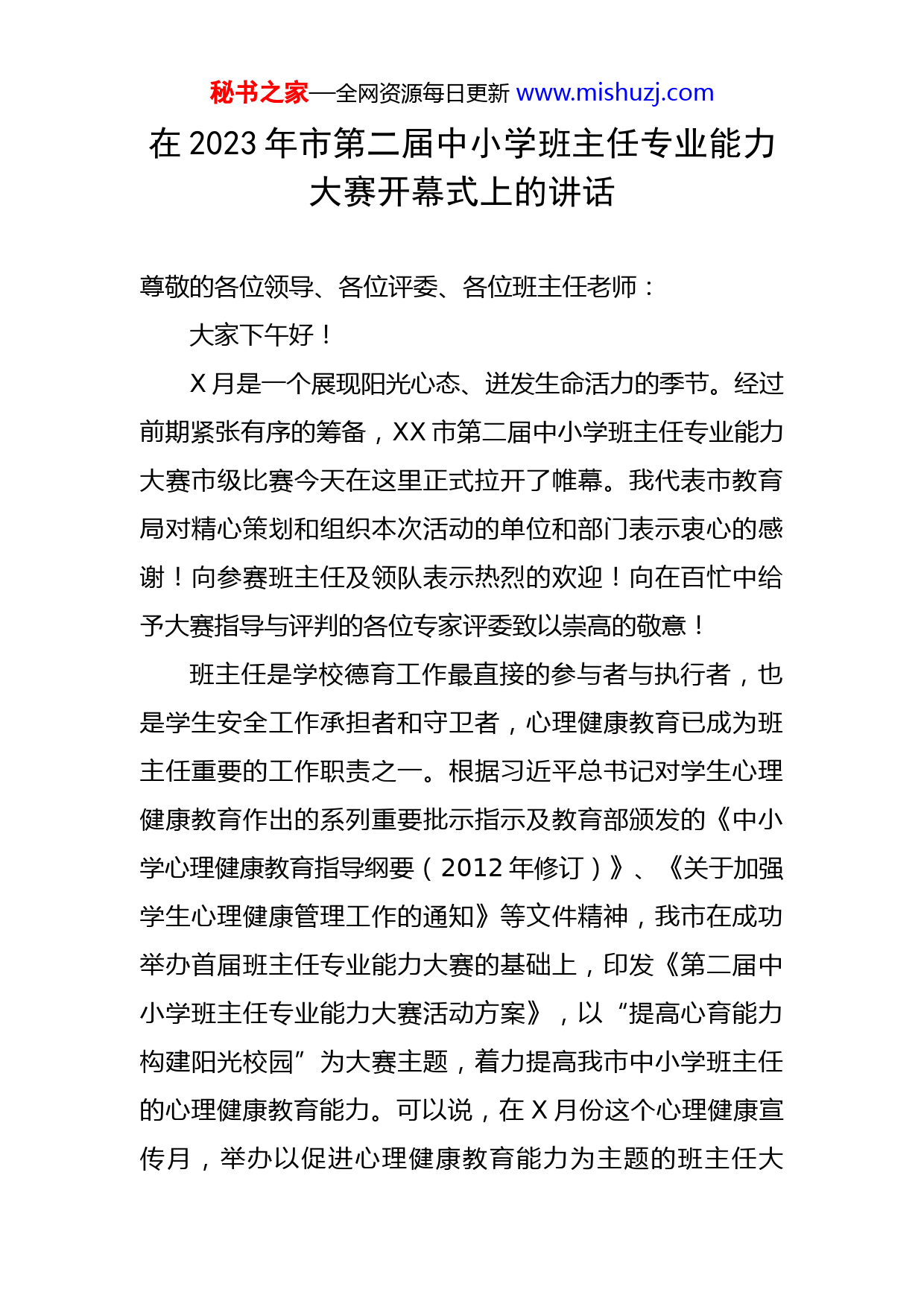 秘书之家—全网资源每日更新 www.mishuzj.com

在 2023 年市第二届中小学班主任专业能力大赛开幕式上的讲话

尊敬的各位领导、各位评委、各位班主任老师：

大家下午好！

X 月是一个展现阳光心态、迸发生命活力的季节。经过前期紧张有序的筹备，XX 市第二届中小学班主任专业能力大赛市级比赛今天在这里正式拉开了帷幕。我代表市教育局对精心策划和组织本次活动的单位和部门表示衷心的感谢！向参赛班主任及领队表示热烈的欢迎！向在百忙中给予大赛指导与评判的各位专家评委致以崇高的敬意！

班主任是学校德育工作最直接的参与者与执行者，也是学生安全工作承担者和守卫者，心理健康教育已成为班主任重要的工作职责之一。根据习近平总书记对学生心理健康教育作出的系列重要批示指示及教育部颁发的《中小学心理健康教育指导纲要（2012 年修订）》、《关于加强学生心理健康管理工作的通知》等文件精神，我市在成功举办首届班主任专业能力大赛的基础上，印发《第二届中小学班主任专业能力大赛活动方案》，以“提高心育能力构建阳光校园”为大赛主题，着力提高我市中小学班主任的心理健康教育能力。可以说，在 X 月份这个心理健康宣传月，举办以促进心理健康教育能力为主题的班主任大